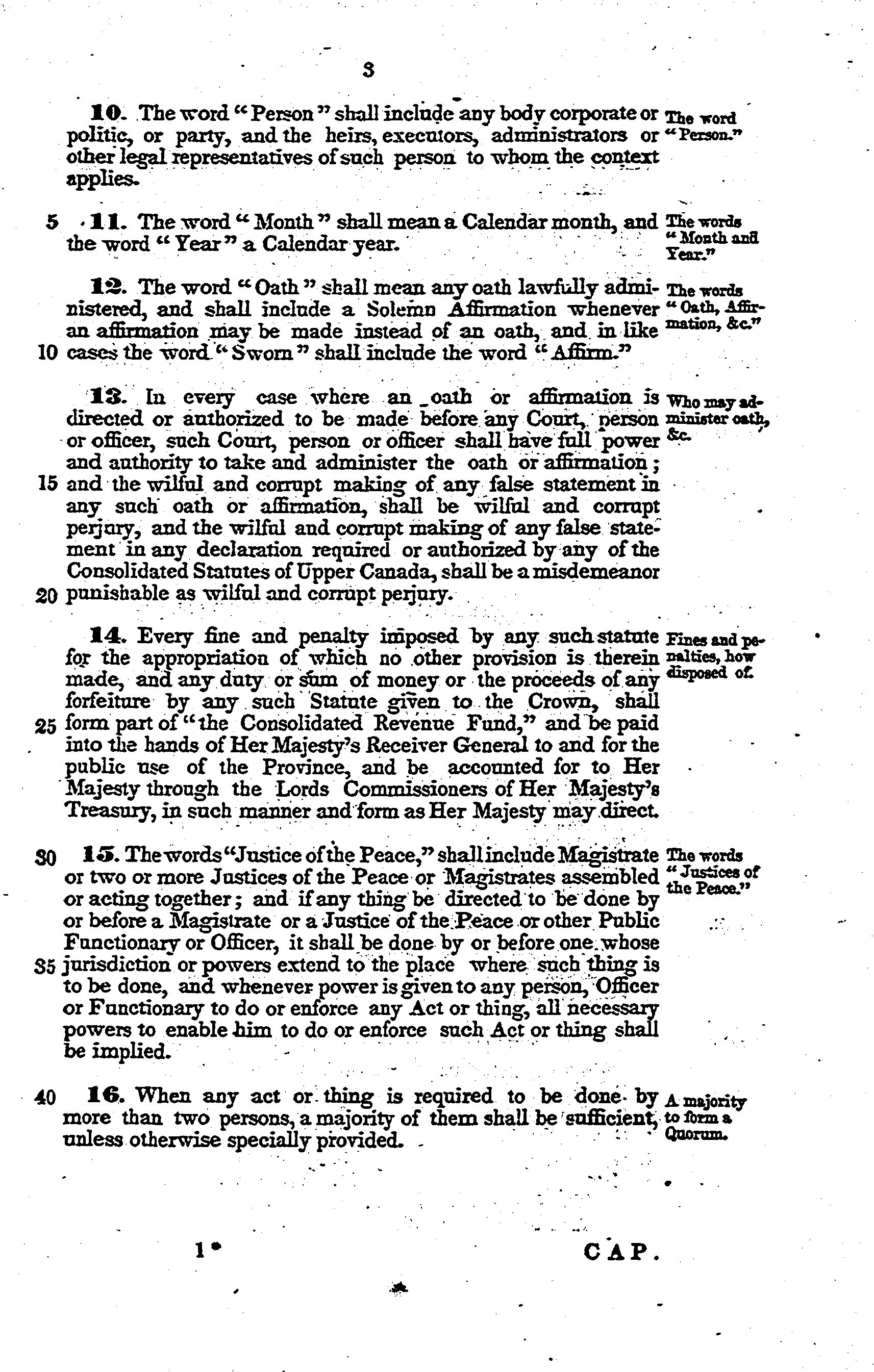 3

10. The word "Person" shall include any body corporate or politic, or party, and the heirs, executors, administrators or other legal representatives of such person to whom the context applies.

The word "Person."

5 11. The word "Month" shall mean a Calendar month, and the word "Year" a Calendar year.

The words "Month and Year."

12. The word "Oath" shall mean any oath lawfully administered, and shall include a Solemn Affirmation whenever an affirmation may be made instead of an oath, and in like 10 cases the word "Sworn" shall include the word "Affirm."

The words "Oath, Affirmation, &c."

13. In every case where an oath or affirmation is directed or authorized to be made before any Court, person or officer, such Court, person or officer shall have full power and authority to take and administer the oath or affirmation; 15 and the wilful and corrupt making of any false statement in any such oath or affirmation, shall be wilful and corrupt perjury, and the wilful and corrupt making of any false statement in any declaration required or authorized by any of the Consolidated Statutes of Upper Canada, shall be a misdemeanor 20 punishable as wilful and corrupt perjury.

Who may administer oath, &c.

14. Every fine and penalty imposed by any such statute for the appropriation of which no other provision is therein made, and any duty or sum of money or the proceeds of any forfeiture by any such Statute given to the Crown, shall 25 form part of "the Consolidated Revenue Fund," and be paid into the hands of Her Majesty's Receiver General to and for the public use of the Province, and be accounted for to Her Majesty through the Lords Commissioners of Her Majesty's Treasury, in such manner and form as Her Majesty may direct.

Fines and penalties, how disposed of.

30 15. The words "Justice of the Peace," shall include Magistrate or two or more Justices of the Peace or Magistrates assembled or acting together; and if any thing be directed to be done by or before a Magistrate or a Justice of the Peace or other Public Functionary or Officer, it shall be done by or before one whose 35 jurisdiction or powers extend to the place where such thing is to be done, and whenever power is given to any person, Officer or Functionary to do or enforce any Act or thing, all necessary powers to enable him to do or enforce such Act or thing shall be implied.

The words "Justices of the Peace."

40 16. When any act or thing is required to be done by more than two persons, a majority of them shall be sufficient, unless otherwise specially provided.

A majority to form a Quorum.

1* CAP.